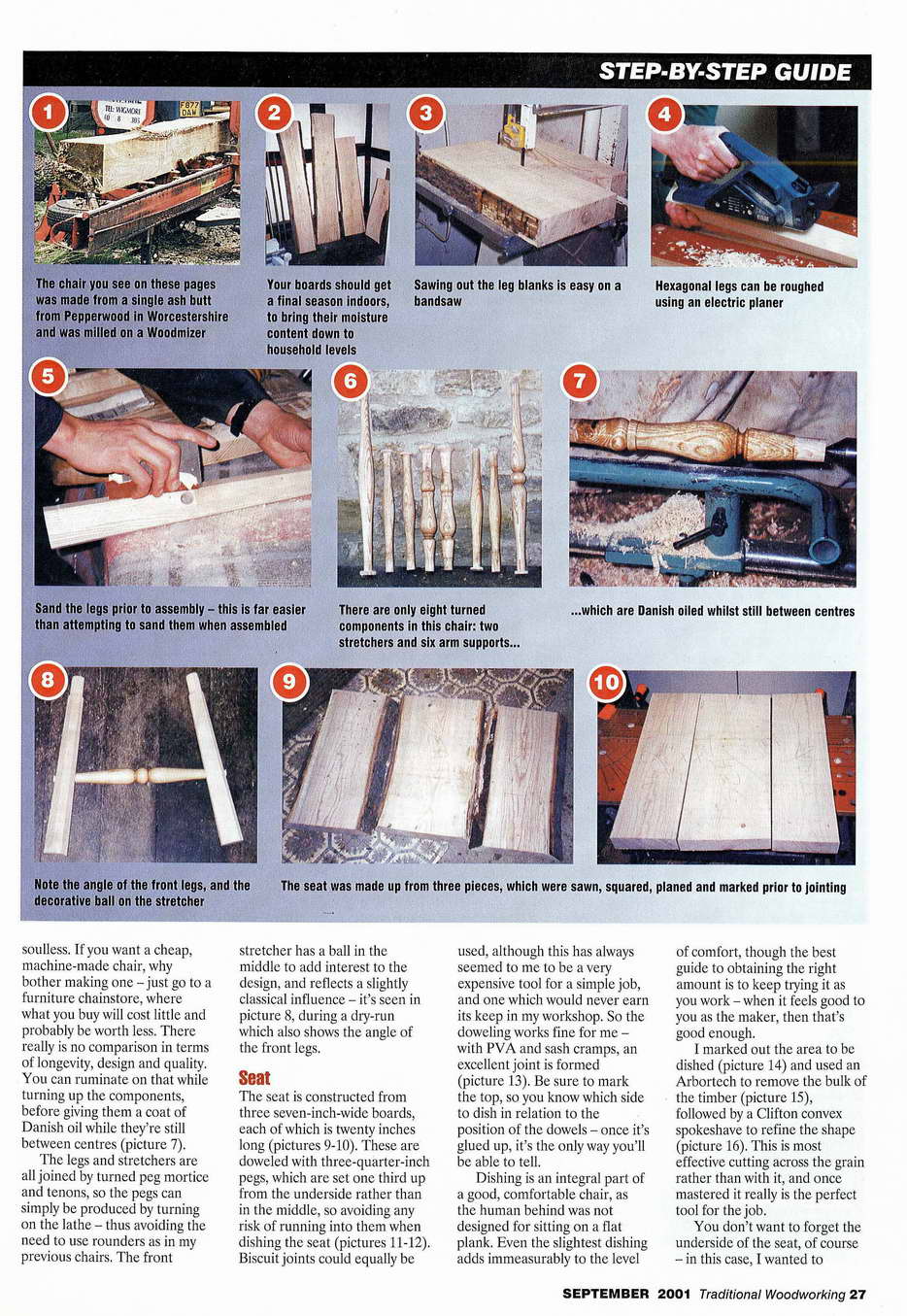 STEP-BY-STEP GUIDE

1

TEL: WIGMORE

F877 DAW

The chair you see on these pages was made from a single ash butt from Pepperwood in Worcestershire and was milled on a Woodmizer

2

Your boards should get a final season indoors, to bring their moisture content down to household levels

3

Sawing out the leg blanks is easy on a bandsaw

4

Hexagonal legs can be roughed using an electric planer

5

Sand the legs prior to assembly – this is far easier than attempting to sand them when assembled

6

There are only eight turned components in this chair: two stretchers and six arm supports...

7

...which are Danish oiled whilst still between centres

8

Note the angle of the front legs, and the decorative ball on the stretcher

9

10

The seat was made up from three pieces, which were sawn, squared, planed and marked prior to jointing

soulless. If you want a cheap, machine-made chair, why bother making one – just go to a furniture chainstore, where what you buy will cost little and probably be worth less. There really is no comparison in terms of longevity, design and quality. You can ruminate on that while turning up the components, before giving them a coat of Danish oil while they're still between centres (picture 7).

The legs and stretchers are all joined by turned peg mortice and tenons, so the pegs can simply be produced by turning on the lathe – thus avoiding the need to use rounders as in my previous chairs. The front stretcher has a ball in the middle to add interest to the design, and reflects a slightly classical influence – it's seen in picture 8, during a dry-run which also shows the angle of the front legs.

Seat

The seat is constructed from three seven-inch-wide boards, each of which is twenty inches long (pictures 9-10). These are doweled with three-quarter-inch pegs, which are set one third up from the underside rather than in the middle, so avoiding any risk of running into them when dishing the seat (pictures 11-12). Biscuit joints could equally be used, although this has always seemed to me to be a very expensive tool for a simple job, and one which would never earn its keep in my workshop. So the doweling works fine for me – with PVA and sash cramps, an excellent joint is formed (picture 13). Be sure to mark the top, so you know which side to dish in relation to the position of the dowels – once it's glued up, it's the only way you'll be able to tell.

Dishing is an integral part of a good, comfortable chair, as the human behind was not designed for sitting on a flat plank. Even the slightest dishing adds immeasurably to the level of comfort, though the best guide to obtaining the right amount is to keep trying it as you work – when it feels good to you as the maker, then that's good enough.

I marked out the area to be dished (picture 14) and used an Arbortech to remove the bulk of the timber (picture 15), followed by a Clifton convex spokeshave to refine the shape (picture 16). This is most effective cutting across the grain rather than with it, and once mastered it really is the perfect tool for the job.

You don't want to forget the underside of the seat, of course – in this case, I wanted to

SEPTEMBER 2001 Traditional Woodworking 27